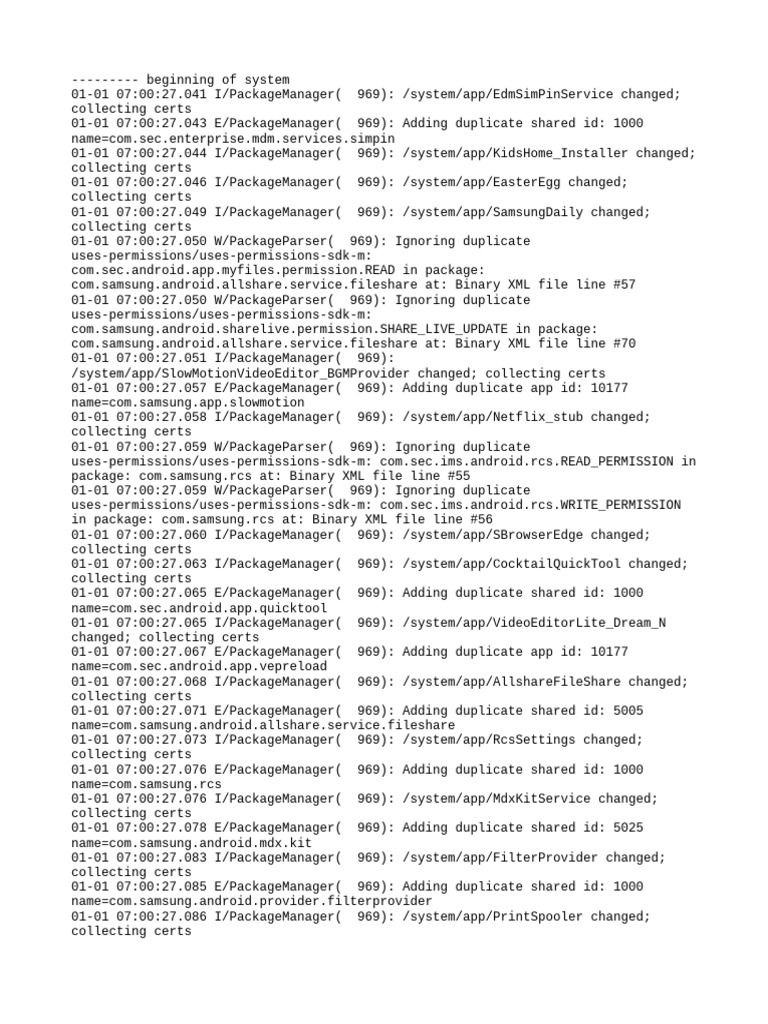 --------- beginning of system
01-01 07:00:27.041 I/PackageManager(  969): /system/app/EdmSimPinService changed; collecting certs
01-01 07:00:27.043 E/PackageManager(  969): Adding duplicate shared id: 1000 name=com.sec.enterprise.mdm.services.simpin
01-01 07:00:27.044 I/PackageManager(  969): /system/app/KidsHome_Installer changed; collecting certs
01-01 07:00:27.046 I/PackageManager(  969): /system/app/EasterEgg changed; collecting certs
01-01 07:00:27.049 I/PackageManager(  969): /system/app/SamsungDaily changed; collecting certs
01-01 07:00:27.050 W/PackageParser(  969): Ignoring duplicate uses-permissions/uses-permissions-sdk-m: com.sec.android.app.myfiles.permission.READ in package: com.samsung.android.allshare.service.fileshare at: Binary XML file line #57
01-01 07:00:27.050 W/PackageParser(  969): Ignoring duplicate uses-permissions/uses-permissions-sdk-m: com.samsung.android.sharelive.permission.SHARE_LIVE_UPDATE in package: com.samsung.android.allshare.service.fileshare at: Binary XML file line #70
01-01 07:00:27.051 I/PackageManager(  969): /system/app/SlowMotionVideoEditor_BGMProvider changed; collecting certs
01-01 07:00:27.057 E/PackageManager(  969): Adding duplicate app id: 10177 name=com.samsung.app.slowmotion
01-01 07:00:27.058 I/PackageManager(  969): /system/app/Netflix_stub changed; collecting certs
01-01 07:00:27.059 W/PackageParser(  969): Ignoring duplicate uses-permissions/uses-permissions-sdk-m: com.sec.ims.android.rcs.READ_PERMISSION in package: com.samsung.rcs at: Binary XML file line #55
01-01 07:00:27.059 W/PackageParser(  969): Ignoring duplicate uses-permissions/uses-permissions-sdk-m: com.sec.ims.android.rcs.WRITE_PERMISSION in package: com.samsung.rcs at: Binary XML file line #56
01-01 07:00:27.060 I/PackageManager(  969): /system/app/SBrowserEdge changed; collecting certs
01-01 07:00:27.063 I/PackageManager(  969): /system/app/CocktailQuickTool changed; collecting certs
01-01 07:00:27.065 E/PackageManager(  969): Adding duplicate shared id: 1000 name=com.sec.android.app.quicktool
01-01 07:00:27.065 I/PackageManager(  969): /system/app/VideoEditorLite_Dream_N changed; collecting certs
01-01 07:00:27.067 E/PackageManager(  969): Adding duplicate app id: 10177 name=com.sec.android.app.vepreload
01-01 07:00:27.068 I/PackageManager(  969): /system/app/AllshareFileShare changed; collecting certs
01-01 07:00:27.071 E/PackageManager(  969): Adding duplicate shared id: 5005 name=com.samsung.android.allshare.service.fileshare
01-01 07:00:27.073 I/PackageManager(  969): /system/app/RcsSettings changed; collecting certs
01-01 07:00:27.076 E/PackageManager(  969): Adding duplicate shared id: 1000 name=com.samsung.rcs
01-01 07:00:27.076 I/PackageManager(  969): /system/app/MdxKitService changed; collecting certs
01-01 07:00:27.078 E/PackageManager(  969): Adding duplicate shared id: 5025 name=com.samsung.android.mdx.kit
01-01 07:00:27.083 I/PackageManager(  969): /system/app/FilterProvider changed; collecting certs
01-01 07:00:27.085 E/PackageManager(  969): Adding duplicate shared id: 1000 name=com.samsung.android.provider.filterprovider
01-01 07:00:27.086 I/PackageManager(  969): /system/app/PrintSpooler changed; collecting certs